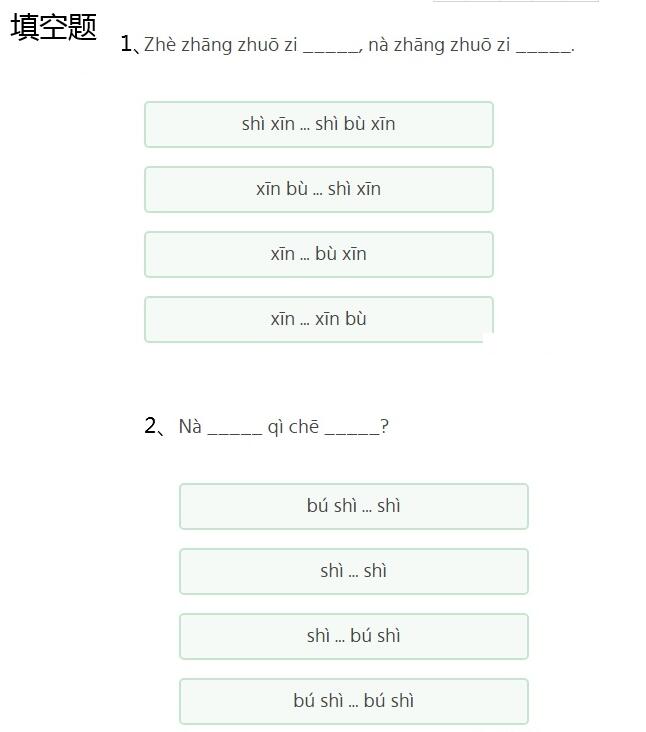 填空题

1、Zhè zhāng zhuō zi _____, nà zhāng zhuō zi _____.

shì xīn ... shì bù xīn

xīn bù ... shì xīn

xīn ... bù xīn

xīn ... xīn bù

2、Nà _____ qì chē _____?

bú shì ... shì

shì ... shì

shì ... bú shì

bú shì ... bú shì